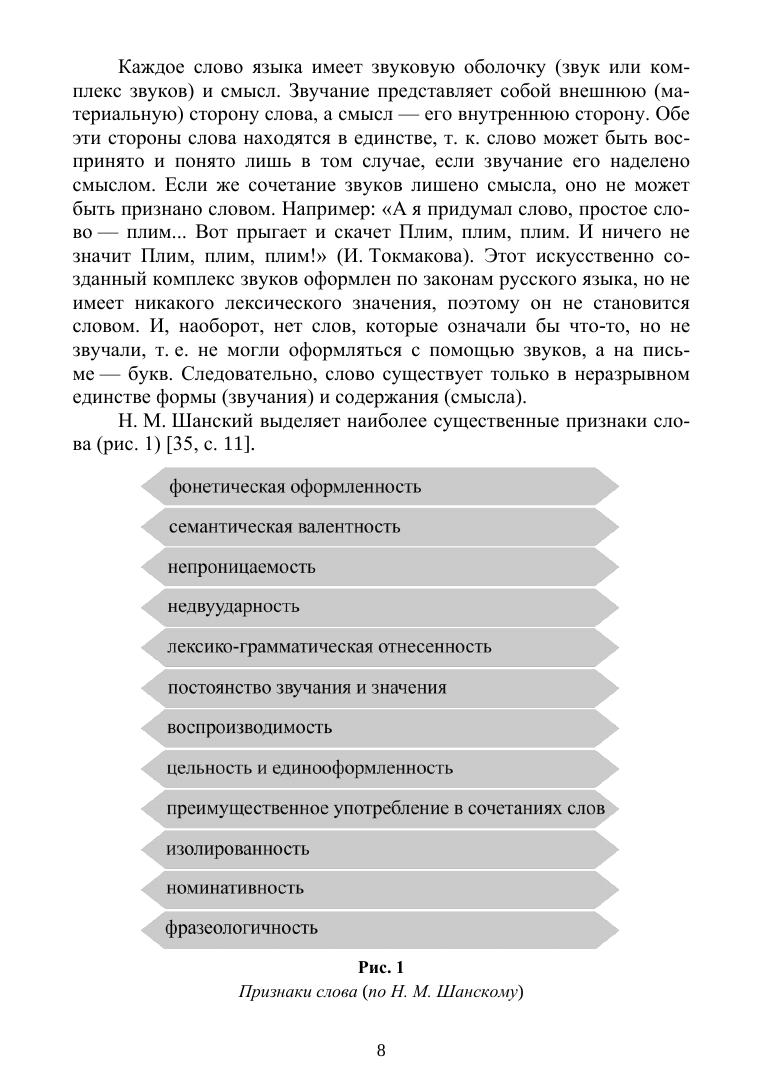 Каждое слово языка имеет звуковую оболочку (звук или комплекс звуков) и смысл. Звучание представляет собой внешнюю (материальную) сторону слова, а смысл — его внутреннюю сторону. Обе эти стороны слова находятся в единстве, т. к. слово может быть воспринято и понято лишь в том случае, если звучание его наделено смыслом. Если же сочетание звуков лишено смысла, оно не может быть признано словом. Например: «А я придумал слово, простое слово — плим... Вот прыгает и скачет Плим, плим, плим. И ничего не значит Плим, плим, плим!» (И. Токмакова). Этот искусственно созданный комплекс звуков оформлен по законам русского языка, но не имеет никакого лексического значения, поэтому он не становится словом. И, наоборот, нет слов, которые означали бы что-то, но не звучали, т. е. не могли оформляться с помощью звуков, а на письме — букв. Следовательно, слово существует только в неразрывном единстве формы (звучания) и содержания (смысла).

Н. М. Шанский выделяет наиболее существенные признаки слова (рис. 1) [35, с. 11].

фонетическая оформленность

семантическая валентность

непроницаемость

недвуударность

лексико-грамматическая отнесенность

постоянство звучания и значения

воспроизводимость

цельность и единооформленность

преимущественное употребление в сочетаниях слов

изолированность

номинативность

фразеологичность

Рис. 1
Признаки слова (по Н. М. Шанскому)

8